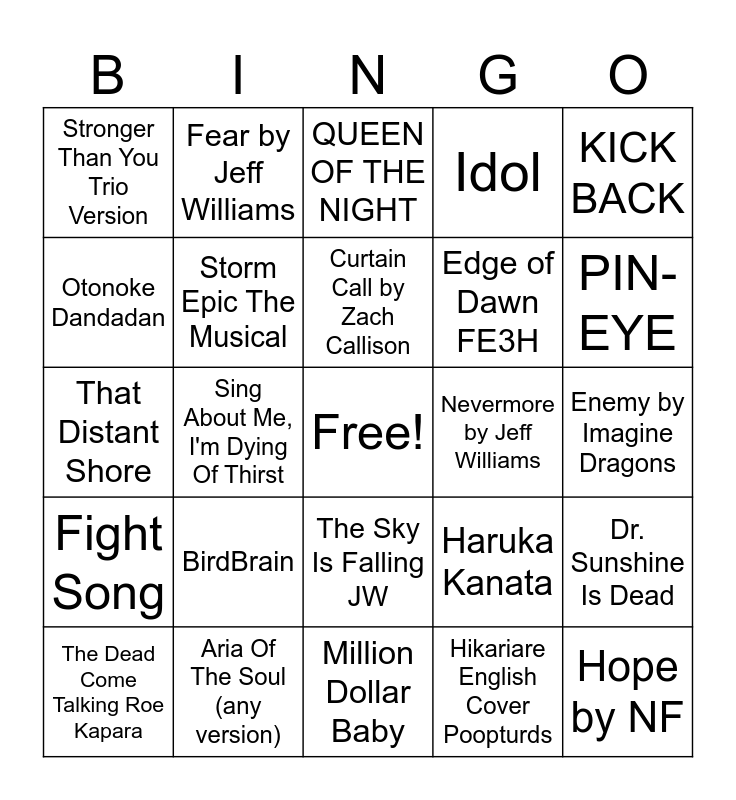 | B | I | N | G | O |
|---|---|---|---|---|
| Stronger Than You Trio Version | Fear by Jeff Williams | QUEEN OF THE NIGHT | Idol | KICK BACK |
| Otonoke Dandadan | Storm Epic The Musical | Curtain Call by Zach Callison | Edge of Dawn FE3H | PIN-EYE |
| That Distant Shore | Sing About Me, I'm Dying Of Thirst | Free! | Nevermore by Jeff Williams | Enemy by Imagine Dragons |
| Fight Song | BirdBrain | The Sky Is Falling JW | Haruka Kanata | Dr. Sunshine Is Dead |
| The Dead Come Talking Roe Kapara | Aria Of The Soul (any version) | Million Dollar Baby | Hikariare English Cover Poopturds | Hope by NF |